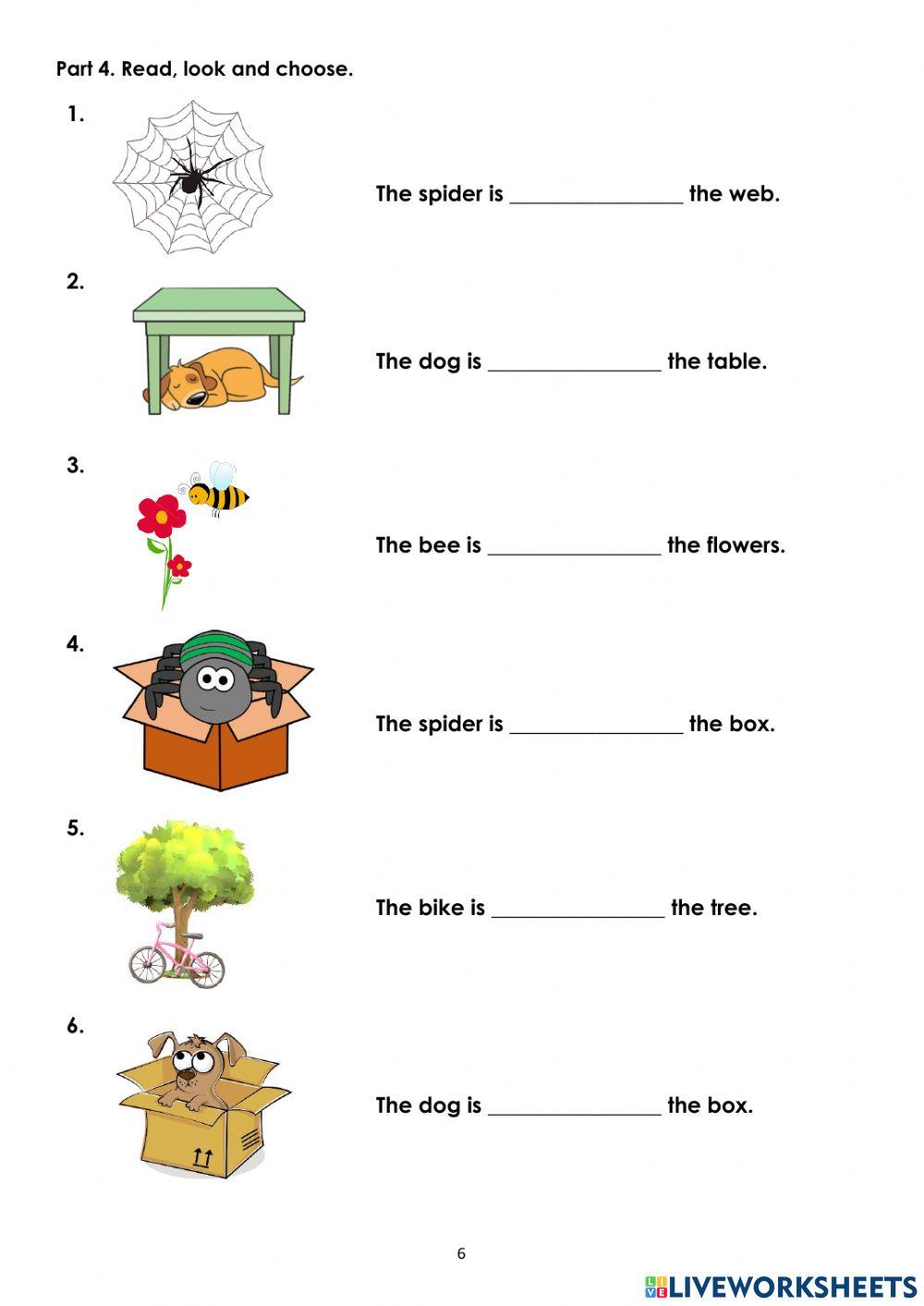 Part 4. Read, look and choose.

1.

The spider is ________________ the web.

2.

The dog is ________________ the table.

3.

The bee is ________________ the flowers.

4.

The spider is ________________ the box.

5.

The bike is ________________ the tree.

6.

The dog is ________________ the box.

6

LIVEWORKSHEETS